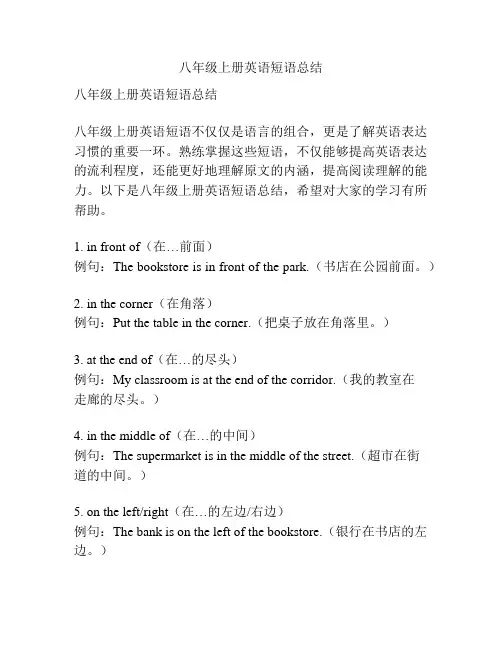 八年级上册英语短语总结

八年级上册英语短语总结

八年级上册英语短语不仅仅是语言的组合，更是了解英语表达习惯的重要一环。熟练掌握这些短语，不仅能够提高英语表达的流利程度，还能更好地理解原文的内涵，提高阅读理解的能力。以下是八年级上册英语短语总结，希望对大家的学习有所帮助。

1. in front of（在…前面）
例句：The bookstore is in front of the park.（书店在公园前面。）

2. in the corner（在角落）
例句：Put the table in the corner.（把桌子放在角落里。）

3. at the end of（在…的尽头）
例句：My classroom is at the end of the corridor.（我的教室在走廊的尽头。）

4. in the middle of（在…的中间）
例句：The supermarket is in the middle of the street.（超市在街道的中间。）

5. on the left/right（在…的左边/右边）
例句：The bank is on the left of the bookstore.（银行在书店的左边。）